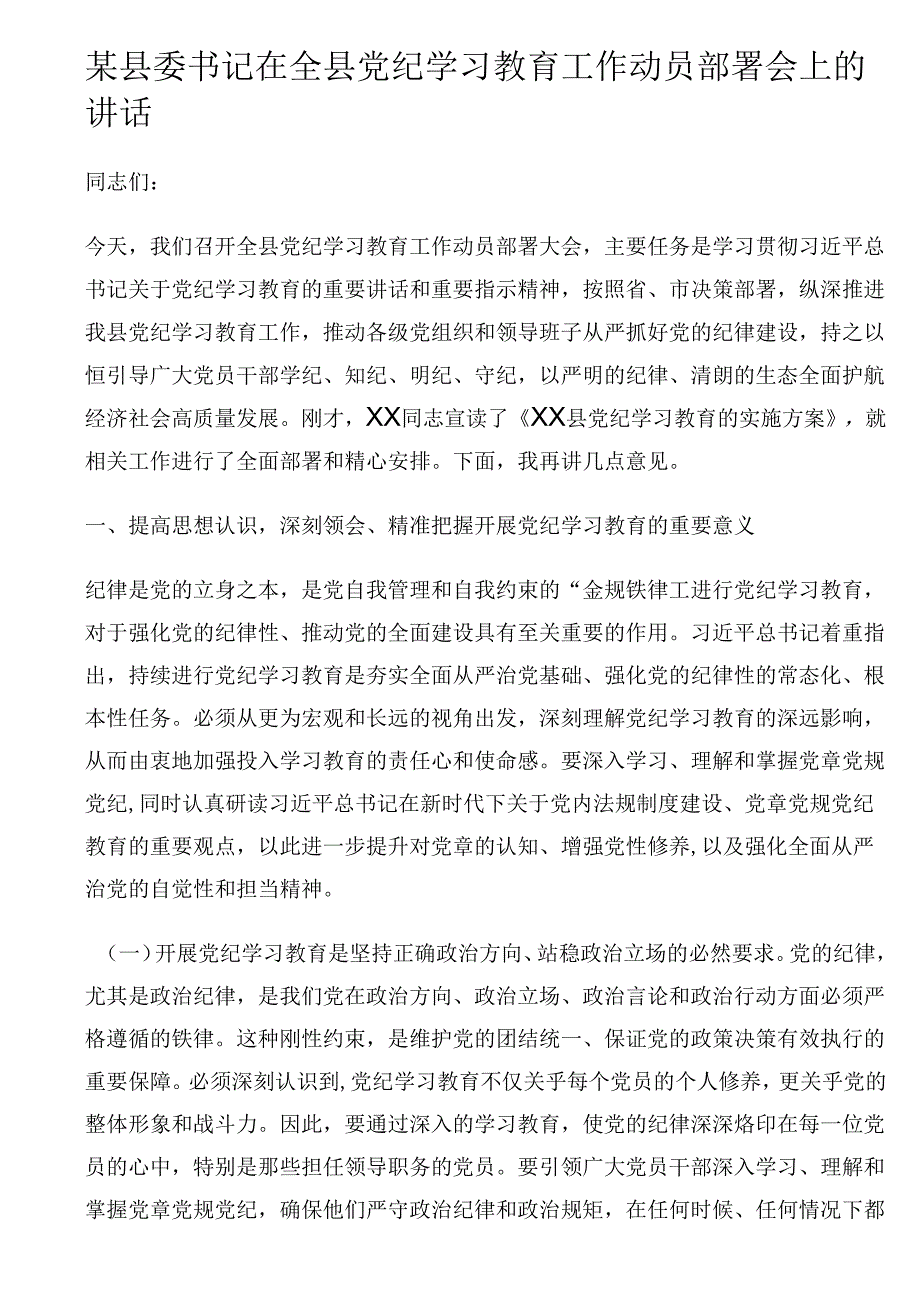 某县委书记在全县党纪学习教育工作动员部署会上的讲话

同志们：

今天，我们召开全县党纪学习教育工作动员部署大会，主要任务是学习贯彻习近平总书记关于党纪学习教育的重要讲话和重要指示精神，按照省、市决策部署，纵深推进我县党纪学习教育工作，推动各级党组织和领导班子从严抓好党的纪律建设，持之以恒引导广大党员干部学纪、知纪、明纪、守纪，以严明的纪律、清朗的生态全面护航经济社会高质量发展。刚才，XX同志宣读了《XX县党纪学习教育的实施方案》，就相关工作进行了全面部署和精心安排。下面，我再讲几点意见。

一、提高思想认识，深刻领会、精准把握开展党纪学习教育的重要意义

纪律是党的立身之本，是党自我管理和自我约束的“金规铁律工进行党纪学习教育，对于强化党的纪律性、推动党的全面建设具有至关重要的作用。习近平总书记着重指出，持续进行党纪学习教育是夯实全面从严治党基础、强化党的纪律性的常态化、根本性任务。必须从更为宏观和长远的视角出发，深刻理解党纪学习教育的深远影响，从而由衷地加强投入学习教育的责任心和使命感。要深入学习、理解和掌握党章党规党纪，同时认真研读习近平总书记在新时代下关于党内法规制度建设、党章党规党纪教育的重要观点，以此进一步提升对党章的认知、增强党性修养，以及强化全面从严治党的自觉性和担当精神。

（一）开展党纪学习教育是坚持正确政治方向、站稳政治立场的必然要求。党的纪律，尤其是政治纪律，是我们党在政治方向、政治立场、政治言论和政治行动方面必须严格遵循的铁律。这种刚性约束，是维护党的团结统一、保证党的政策决策有效执行的重要保障。必须深刻认识到，党纪学习教育不仅关乎每个党员的个人修养，更关乎党的整体形象和战斗力。因此，要通过深入的学习教育，使党的纪律深深烙印在每一位党员的心中，特别是那些担任领导职务的党员。要引领广大党员干部深入学习、理解和掌握党章党规党纪，确保他们严守政治纪律和政治规矩，在任何时候、任何情况下都